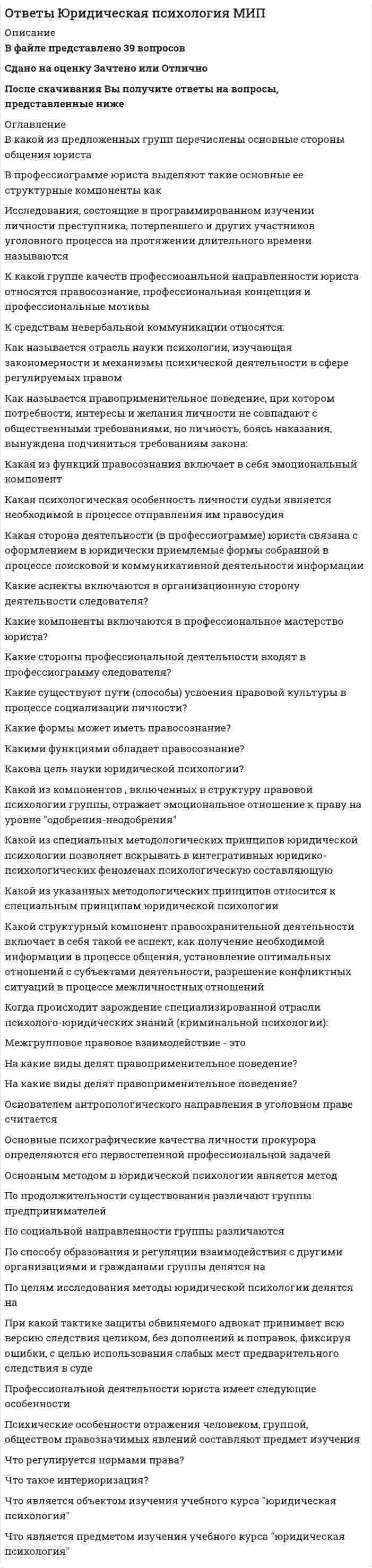 Ответы Юридическая психология МИП

Описание

В файле представлено 39 вопросов

Сдано на оценку Зачтено или Отлично

После скачивания Вы получите ответы на вопросы, представленные ниже

Оглавление

В какой из предложенных групп перечислены основные стороны общения юриста

В профессиограмме юриста выделяют такие основные ее структурные компоненты как

Исследования, состоящие в программированном изучении личности преступника, потерпевшего и других участников уголовного процесса на протяжении длительного времени называются

К какой группе качеств профессиоанльной направленности юриста относятся правосознание, профессиональная концепция и профессиональные мотивы

К средствам невербальной коммуникации относятся:

Как называется отрасль науки психологии, изучающая закономерности и механизмы психической деятельности в сфере регулируемых правом

Как называется правоприменительное поведение, при котором потребности, интересы и желания личности не совпадают с общественными требованиями, но личность, боясь наказания, вынуждена подчиниться требованиям закона:

Какая из функций правосознания включает в себя эмоциональный компонент

Какая психологическая особенность личности судьи является необходимой в процессе отправления им правосудия

Какая сторона деятельности (в профессиограмме) юриста связана с оформлением в юридически приемлемые формы собранной в процессе поисковой и коммуникативной деятельности информации

Какие аспекты включаются в организационную сторону деятельности следователя?

Какие компоненты включаются в профессиональное мастерство юриста?

Какие стороны профессиональной деятельности входят в профессиограмму следователя?

Какие существуют пути (способы) усвоения правовой культуры в процессе социализации личности?

Какие формы может иметь правосознание?

Какими функциями обладает правосознание?

Какова цель науки юридической психологии?

Какой из компонентов , включенных в структуру правовой психологии группы, отражает эмоциональное отношение к праву на уровне "одобрения-неодобрения"

Какой из специальных методологических принципов юридической психологии позволяет вскрывать в интегративных юридико-психологических феноменах психологическую составляющую

Какой из указанных методологических принципов относится к специальным принципам юридической психологии

Какой структурный компонент правоохранительной деятельности включает в себя такой ее аспект, как получение необходимой информации в процессе общения, установление оптимальных отношений с субъектами деятельности, разрешение конфликтных ситуаций в процессе межличностных отношений

Когда происходит зарождение специализированной отрасли психолого-юридических знаний (криминальной психологии):

Межгрупповое правовое взаимодействие - это

На какие виды делят правоприменительное поведение?

На какие виды делят правоприменительное поведение?

Основателем антропологического направления в уголовном праве считается

Основные психографические качества личности прокурора определяются его первостепенной профессиональной задачей

Основным методом в юридической психологии является метод

По продолжительности существования различают группы предпринимателей

По социальной направленности группы различаются

По способу образования и регуляции взаимодействия с другими организациями и гражданами группы делятся на

По целям исследования методы юридической психологии делятся на

При какой тактике защиты обвиняемого адвокат принимает всю версию следствия целиком, без дополнений и поправок, фиксируя ошибки, с целью использования слабых мест предварительного следствия в суде

Профессиональной деятельности юриста имеет следующие особенности

Психические особенности отражения человеком, группой, обществом правозначимых явлений составляют предмет изучения

Что регулируется нормами права?

Что такое интериоризация?

Что является объектом изучения учебного курса "юридическая психология"

Что является предметом изучения учебного курса "юридическая психология"